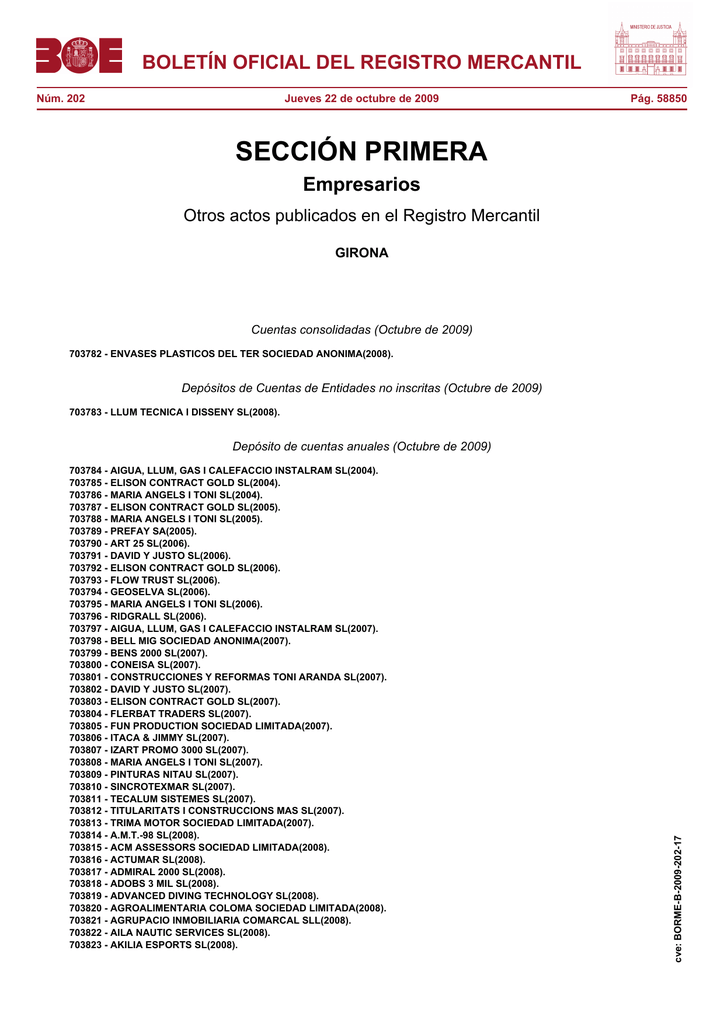 BOE

BOLETÍN OFICIAL DEL REGISTRO MERCANTIL

MINISTERIO DE JUSTICIA

Núm. 202 Jueves 22 de octubre de 2009 Pág. 58850

SECCIÓN PRIMERA

Empresarios

Otros actos publicados en el Registro Mercantil

GIRONA

Cuentas consolidadas (Octubre de 2009)

703782 - ENVASES PLASTICOS DEL TER SOCIEDAD ANONIMA(2008).

Depósitos de Cuentas de Entidades no inscritas (Octubre de 2009)

703783 - LLUM TECNICA I DISSENY SL(2008).

Depósito de cuentas anuales (Octubre de 2009)

703784 - AIGUA, LLUM, GAS I CALEFACCIO INSTALRAM SL(2004).
703785 - ELISON CONTRACT GOLD SL(2004).
703786 - MARIA ANGELS I TONI SL(2004).
703787 - ELISON CONTRACT GOLD SL(2005).
703788 - MARIA ANGELS I TONI SL(2005).
703789 - PREFAY SA(2005).
703790 - ART 25 SL(2006).
703791 - DAVID Y JUSTO SL(2006).
703792 - ELISON CONTRACT GOLD SL(2006).
703793 - FLOW TRUST SL(2006).
703794 - GEOSELVA SL(2006).
703795 - MARIA ANGELS I TONI SL(2006).
703796 - RIDGRALL SL(2006).
703797 - AIGUA, LLUM, GAS I CALEFACCIO INSTALRAM SL(2007).
703798 - BELL MIG SOCIEDAD ANONIMA(2007).
703799 - BENS 2000 SL(2007).
703800 - CONEISA SL(2007).
703801 - CONSTRUCCIONES Y REFORMAS TONI ARANDA SL(2007).
703802 - DAVID Y JUSTO SL(2007).
703803 - ELISON CONTRACT GOLD SL(2007).
703804 - FLERBAT TRADERS SL(2007).
703805 - FUN PRODUCTION SOCIEDAD LIMITADA(2007).
703806 - ITACA & JIMMY SL(2007).
703807 - IZART PROMO 3000 SL(2007).
703808 - MARIA ANGELS I TONI SL(2007).
703809 - PINTURAS NITAU SL(2007).
703810 - SINCROTEXMAR SL(2007).
703811 - TECALUM SISTEMES SL(2007).
703812 - TITULARITATS I CONSTRUCCIONS MAS SL(2007).
703813 - TRIMA MOTOR SOCIEDAD LIMITADA(2007).
703814 - A.M.T.-98 SL(2008).
703815 - ACM ASSESSORS SOCIEDAD LIMITADA(2008).
703816 - ACTUMAR SL(2008).
703817 - ADMIRAL 2000 SL(2008).
703818 - ADOBS 3 MIL SL(2008).
703819 - ADVANCED DIVING TECHNOLOGY SL(2008).
703820 - AGROALIMENTARIA COLOMA SOCIEDAD LIMITADA(2008).
703821 - AGRUPACIO INMOBILIARIA COMARCAL SLL(2008).
703822 - AILA NAUTIC SERVICES SL(2008).
703823 - AKILIA ESPORTS SL(2008).

cve: BORME-B-2009-202-17